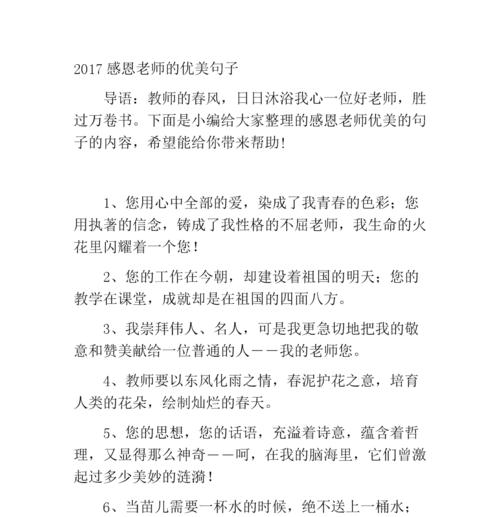 2017 感恩老师的优美句子

导语：教师的春风，日日沐浴我心一位好老师，胜过万卷书。下面是小编给大家整理的感恩老师优美的句子的内容，希望能给你带来帮助!

1、您用心中全部的爱，染成了我青春的色彩；您用执著的信念，铸成了我性格的不屈老师，我生命的火花里闪耀着一个您！

2、您的工作在今朝，却建设着祖国的明天；您的教学在课堂，成就却是在祖国的四面八方。

3、我崇拜伟人、名人，可是我更急切地把我的敬意和赞美献给一位普通的人——我的老师您。

4、教师要以东风化雨之情，春泥护花之意，培育人类的花朵，绘制灿烂的春天。

5、您的思想，您的话语，充溢着诗意，蕴含着哲理，又显得那么神奇——呵，在我的脑海里，它们曾激起过多少美妙的涟漪！

6、当苗儿需要一杯水的时候，绝不送上一桶水；